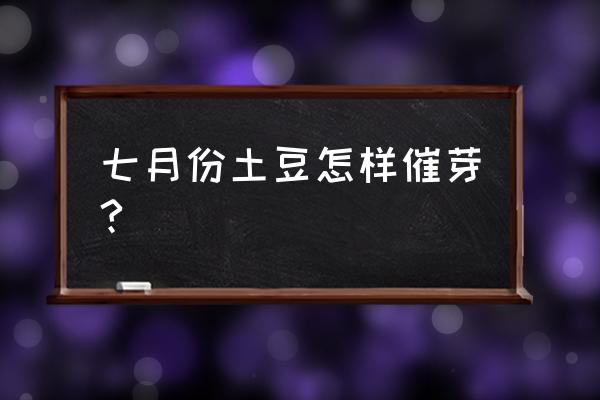 七月份土豆怎样催芽？